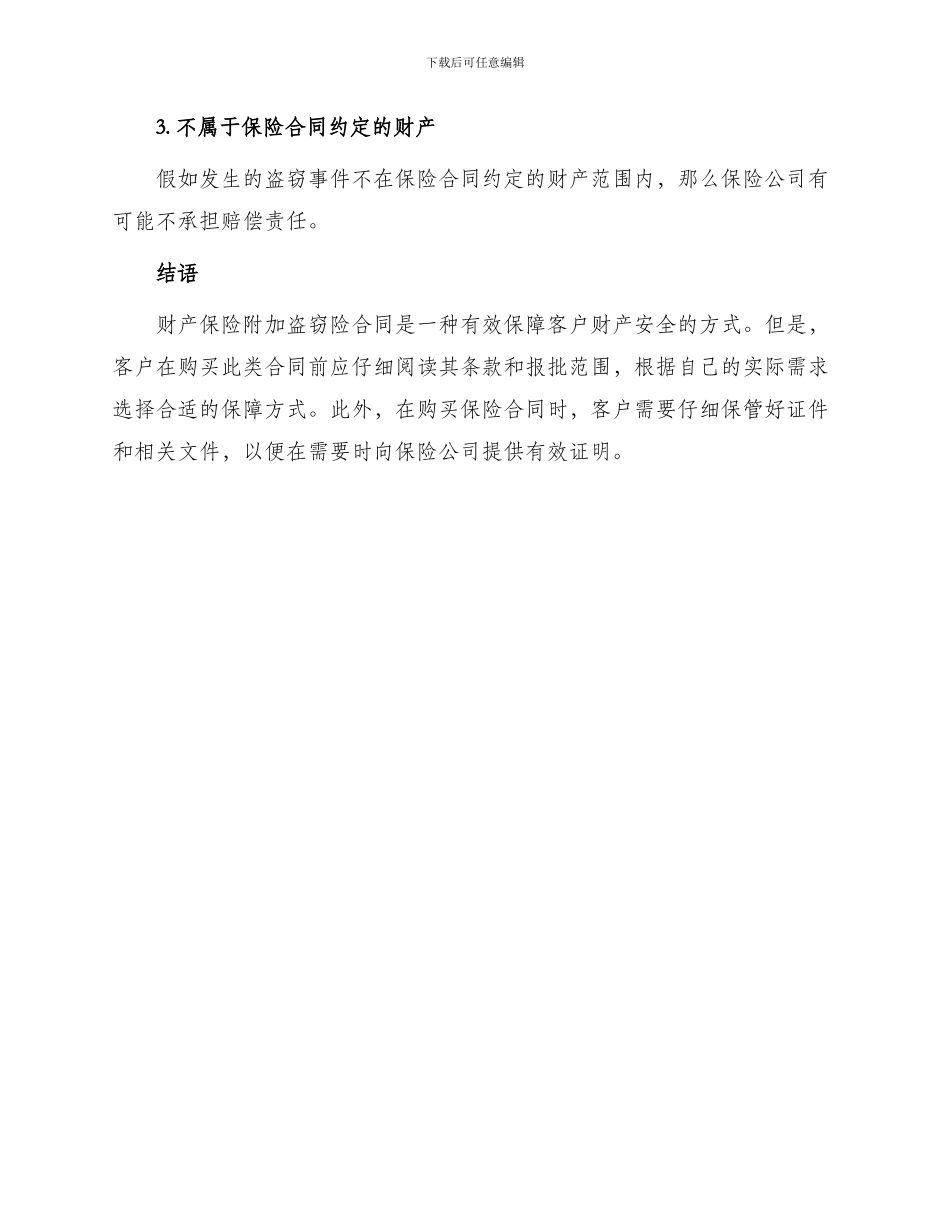 下载后可任意编辑

3. 不属于保险合同约定的财产

假如发生的盗窃事件不在保险合同约定的财产范围内，那么保险公司有可能不承担赔偿责任。

结语

财产保险附加盗窃险合同是一种有效保障客户财产安全的方式。但是，客户在购买此类合同前应仔细阅读其条款和报批范围，根据自己的实际需求选择合适的保障方式。此外，在购买保险合同时，客户需要仔细保管好证件和相关文件，以便在需要时向保险公司提供有效证明。